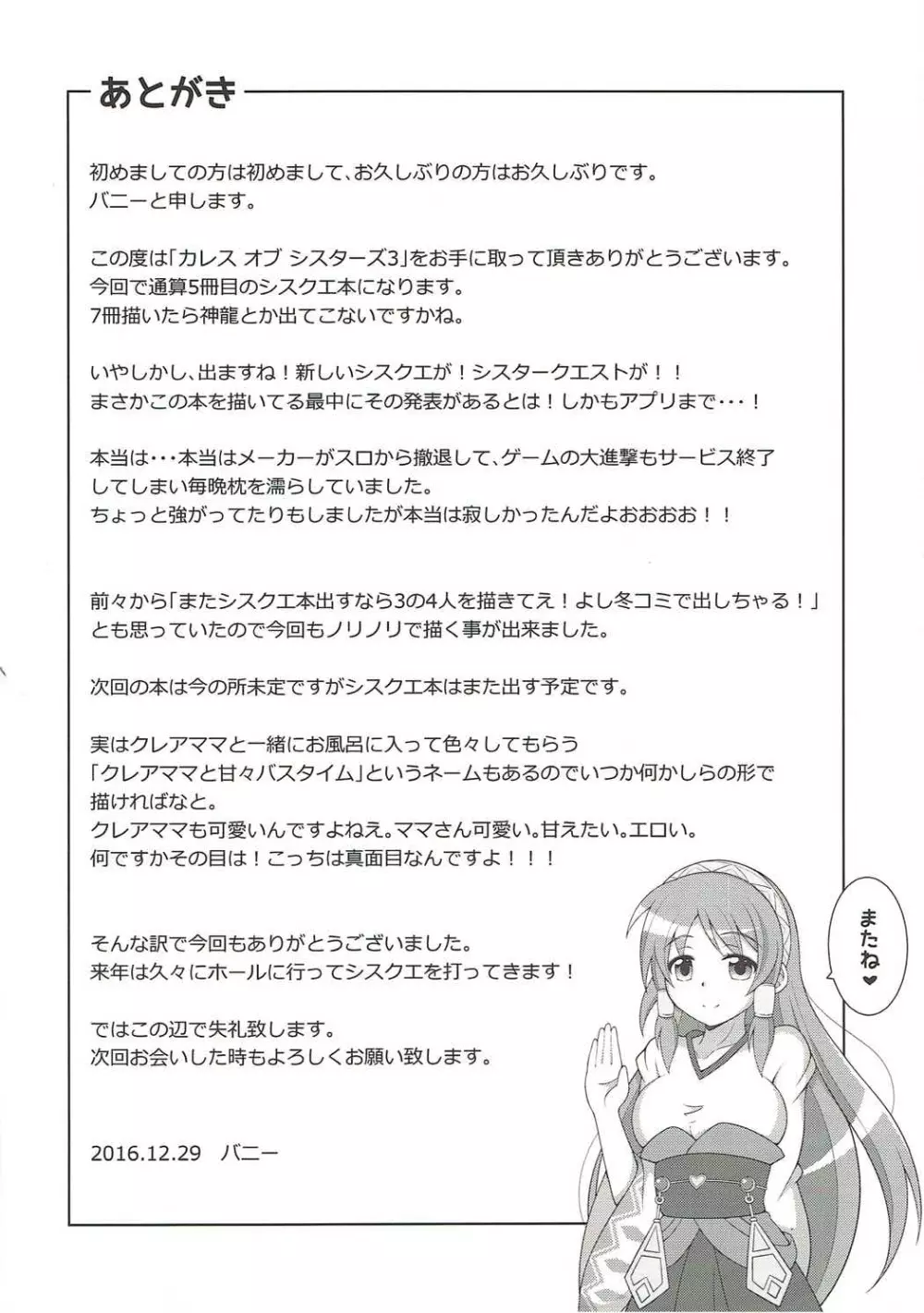 あとがき

初めましての方は初めまして、お久しぶりの方はお久しぶりです。
バニーと申します。

この度は「カレス オブ シスターズ3」をお手に取って頂きありがとうございます。
今回で通算5冊目のシスクエ本になります。
7冊描いたら神龍とか出てこないですかね。

いやしかし、出ますね！新しいシスクエが！シスタークエストが！！
まさかこの本を描いてる最中にその発表があるとは！しかもアプリまで・・・！

本当は・・・本当はメーカーがスロから撤退して、ゲームの大進撃もサービス終了してしまい毎晩枕を濡らしていました。
ちょっと強がってたりもしましたが本当は寂しかったんだよおおおお！！

前々から「またシスクエ本出すなら3の4人を描きてえ！よし冬コミで出しちゃる！」とも思っていたので今回もノリノリで描く事が出来ました。

次回の本は今の所未定ですがシスクエ本はまた出す予定です。

実はクレアママと一緒にお風呂に入って色々してもらう
「クレアママと甘々バスタイム」というネームもあるのでいつか何かしらの形で描ければなと。
クレアママも可愛いんですよねえ。ママさん可愛い。甘えたい。エロい。
何ですかその目は！こっちは真面目なんですよ！！！

そんな訳で今回もありがとうございました。
来年は久々にホールに行ってシスクエを打ってきます！

ではこの辺で失礼致します。
次回お会いした時もよろしくお願い致します。

2016.12.29 バニー

またね❤